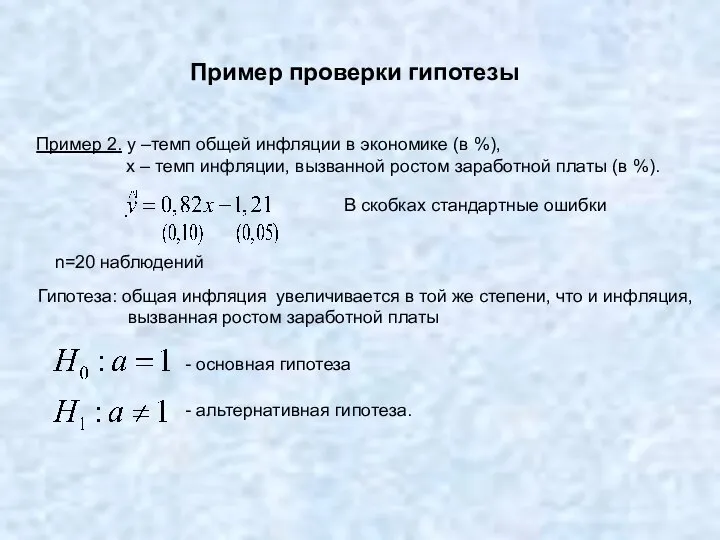 Пример проверки гипотезы

Пример 2. y –темп общей инфляции в экономике (в %),
x – темп инфляции, вызванной ростом заработной платы (в %).

$\hat{y} = 0,82x - 1,21$
$(0,10) \quad (0,05)$

В скобках стандартные ошибки

n=20 наблюдений

Гипотеза: общая инфляция увеличивается в той же степени, что и инфляция, вызванная ростом заработной платы

$H_0 : a = 1$ - основная гипотеза

$H_1 : a \neq 1$ - альтернативная гипотеза.